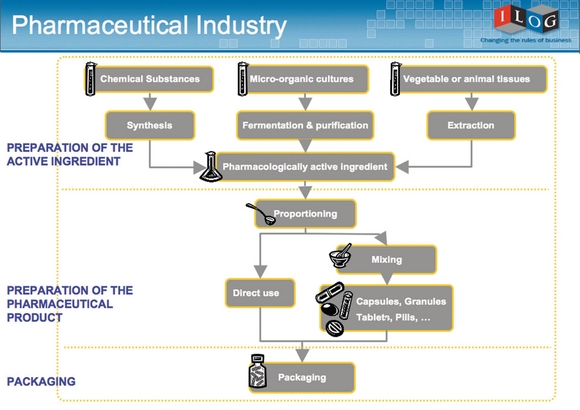 Pharmaceutical Industry

ILOG
Changing the rules of business

Chemical Substances

Micro-organic cultures

Vegetable or animal tissues

Synthesis

Fermentation & purification

Extraction

PREPARATION OF THE ACTIVE INGREDIENT

Pharmacologically active ingredient

Proportioning

Mixing

PREPARATION OF THE PHARMACEUTICAL PRODUCT

Direct use

Capsules, Granules Tablets, Pills, ...

PACKAGING

Packaging